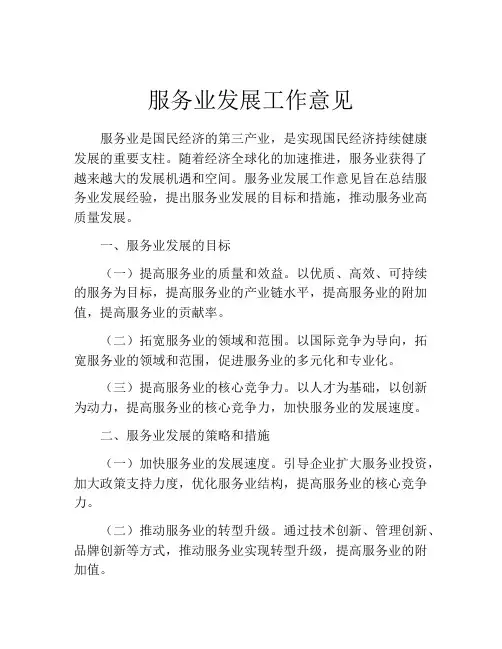 服务业发展工作意见

服务业是国民经济的第三产业，是实现国民经济持续健康发展的重要支柱。随着经济全球化的加速推进，服务业获得了越来越大的发展机遇和空间。服务业发展工作意见旨在总结服务业发展经验，提出服务业发展的目标和措施，推动服务业高质量发展。

一、服务业发展的目标

（一）提高服务业的质量和效益。以优质、高效、可持续的服务为目标，提高服务业的产业链水平，提高服务业的附加值，提高服务业的贡献率。

（二）拓宽服务业的领域和范围。以国际竞争为导向，拓宽服务业的领域和范围，促进服务业的多元化和专业化。

（三）提高服务业的核心竞争力。以人才为基础，以创新为动力，提高服务业的核心竞争力，加快服务业的发展速度。

二、服务业发展的策略和措施

（一）加快服务业的发展速度。引导企业扩大服务业投资，加大政策支持力度，优化服务业结构，提高服务业的核心竞争力。

（二）推动服务业的转型升级。通过技术创新、管理创新、品牌创新等方式，推动服务业实现转型升级，提高服务业的附加值。